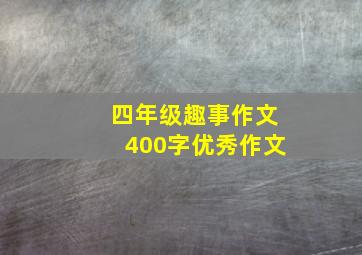 四年级趣事作文
400字优秀作文